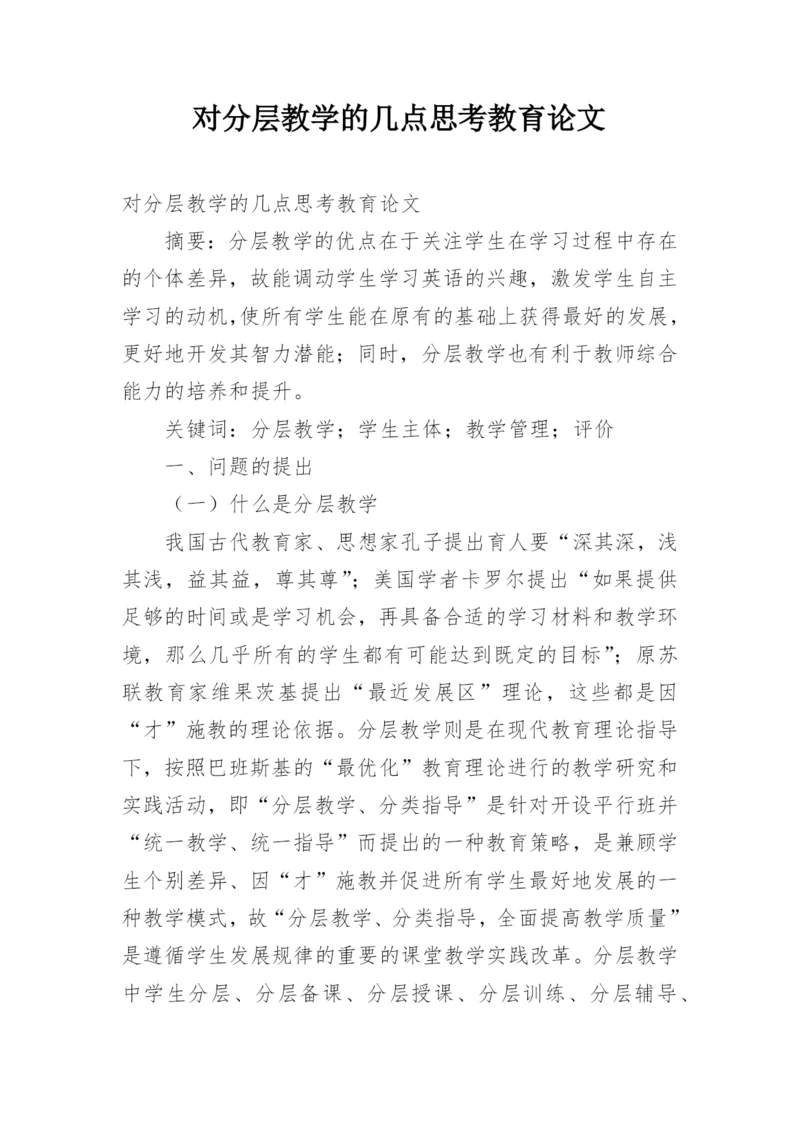 对分层教学的几点思考教育论文

对分层教学的几点思考教育论文

摘要：分层教学的优点在于关注学生在学习过程中存在的个体差异，故能调动学生学习英语的兴趣，激发学生自主学习的动机,使所有学生能在原有的基础上获得最好的发展，更好地开发其智力潜能；同时，分层教学也有利于教师综合能力的培养和提升。

关键词：分层教学；学生主体；教学管理；评价

一、问题的提出

（一）什么是分层教学

我国古代教育家、思想家孔子提出育人要“深其深，浅其浅，益其益，尊其尊”；美国学者卡罗尔提出“如果提供足够的时间或是学习机会，再具备合适的学习材料和教学环境，那么几乎所有的学生都有可能达到既定的目标”；原苏联教育家维果茨基提出“最近发展区”理论，这些都是因“才”施教的理论依据。分层教学则是在现代教育理论指导下，按照巴班斯基的“最优化”教育理论进行的教学研究和实践活动，即“分层教学、分类指导”是针对开设平行班并“统一教学、统一指导”而提出的一种教育策略，是兼顾学生个别差异、因“才”施教并促进所有学生最好地发展的一种教学模式，故“分层教学、分类指导，全面提高教学质量”是遵循学生发展规律的重要的课堂教学实践改革。分层教学中学生分层、分层备课、分层授课、分层训练、分层辅导、